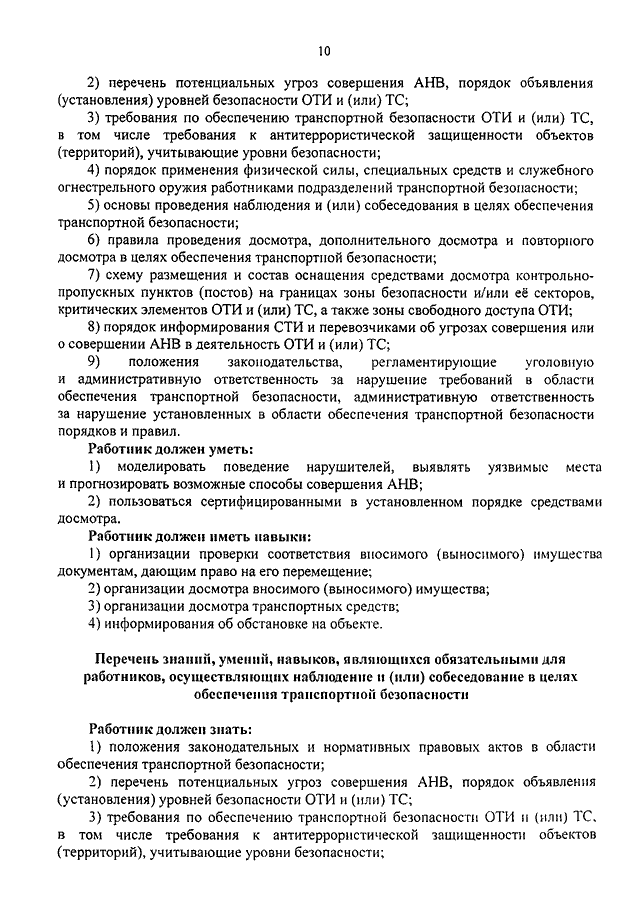 10

2) перечень потенциальных угроз совершения АНВ, порядок объявления (установления) уровней безопасности ОТИ и (или) ТС;

3) требования по обеспечению транспортной безопасности ОТИ и (или) ТС, в том числе требования к антитеррористической защищенности объектов (территорий), учитывающие уровни безопасности;

4) порядок применения физической силы, специальных средств и служебного огнестрельного оружия работниками подразделений транспортной безопасности;

5) основы проведения наблюдения и (или) собеседования в целях обеспечения транспортной безопасности;

6) правила проведения досмотра, дополнительного досмотра и повторного досмотра в целях обеспечения транспортной безопасности;

7) схему размещения и состав оснащения средствами досмотра контрольно-пропускных пунктов (постов) на границах зоны безопасности и/или её секторов, критических элементов ОТИ и (или) ТС, а также зоны свободного доступа ОТИ;

8) порядок информирования СТИ и перевозчиками об угрозах совершения или о совершении АНВ в деятельность ОТИ и (или) ТС;

9) положения законодательства, регламентирующие уголовную и административную ответственность за нарушение требований в области обеспечения транспортной безопасности, административную ответственность за нарушение установленных в области обеспечения транспортной безопасности порядков и правил.

Работник должен уметь:

1) моделировать поведение нарушителей, выявлять уязвимые места и прогнозировать возможные способы совершения АНВ;

2) пользоваться сертифицированными в установленном порядке средствами досмотра.

Работник должен иметь навыки:

1) организации проверки соответствия вносимого (выносимого) имущества документам, дающим право на его перемещение;

2) организации досмотра вносимого (выносимого) имущества;

3) организации досмотра транспортных средств;

4) информирования об обстановке на объекте.

Перечень знаний, умений, навыков, являющихся обязательными для работников, осуществляющих наблюдение и (или) собеседование в целях обеспечения транспортной безопасности

Работник должен знать:

1) положения законодательных и нормативных правовых актов в области обеспечения транспортной безопасности;

2) перечень потенциальных угроз совершения АНВ, порядок объявления (установления) уровней безопасности ОТИ и (или) ТС;

3) требования по обеспечению транспортной безопасности ОТИ и (или) ТС, в том числе требования к антитеррористической защищенности объектов (территорий), учитывающие уровни безопасности;